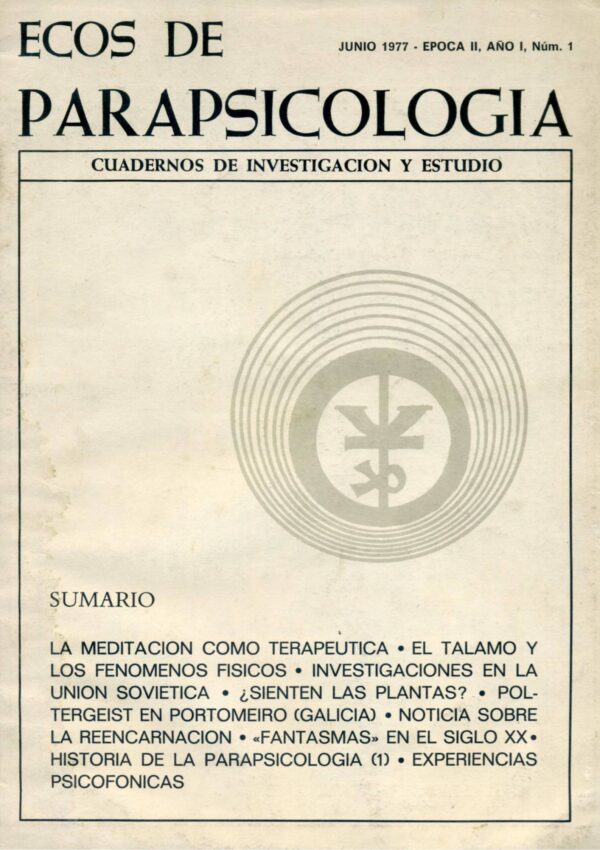 ECOS DE

JUNIO 1977 - EPOCA II, AÑO I, Núm. 1

PARAPSICOLOGIA

CUADERNOS DE INVESTIGACION Y ESTUDIO

SUMARIO

LA MEDITACION COMO TERAPEUTICA • EL TALAMO Y LOS FENOMENOS FISICOS • INVESTIGACIONES EN LA UNION SOVIETICA • ¿SIENTEN LAS PLANTAS? • POLTERGEIST EN PORTOMEIRO (GALICIA) • NOTICIA SOBRE LA REENCARNACION • «FANTASMAS» EN EL SIGLO XX • HISTORIA DE LA PARAPSICOLOGIA (1) • EXPERIENCIAS PSICOFONICAS